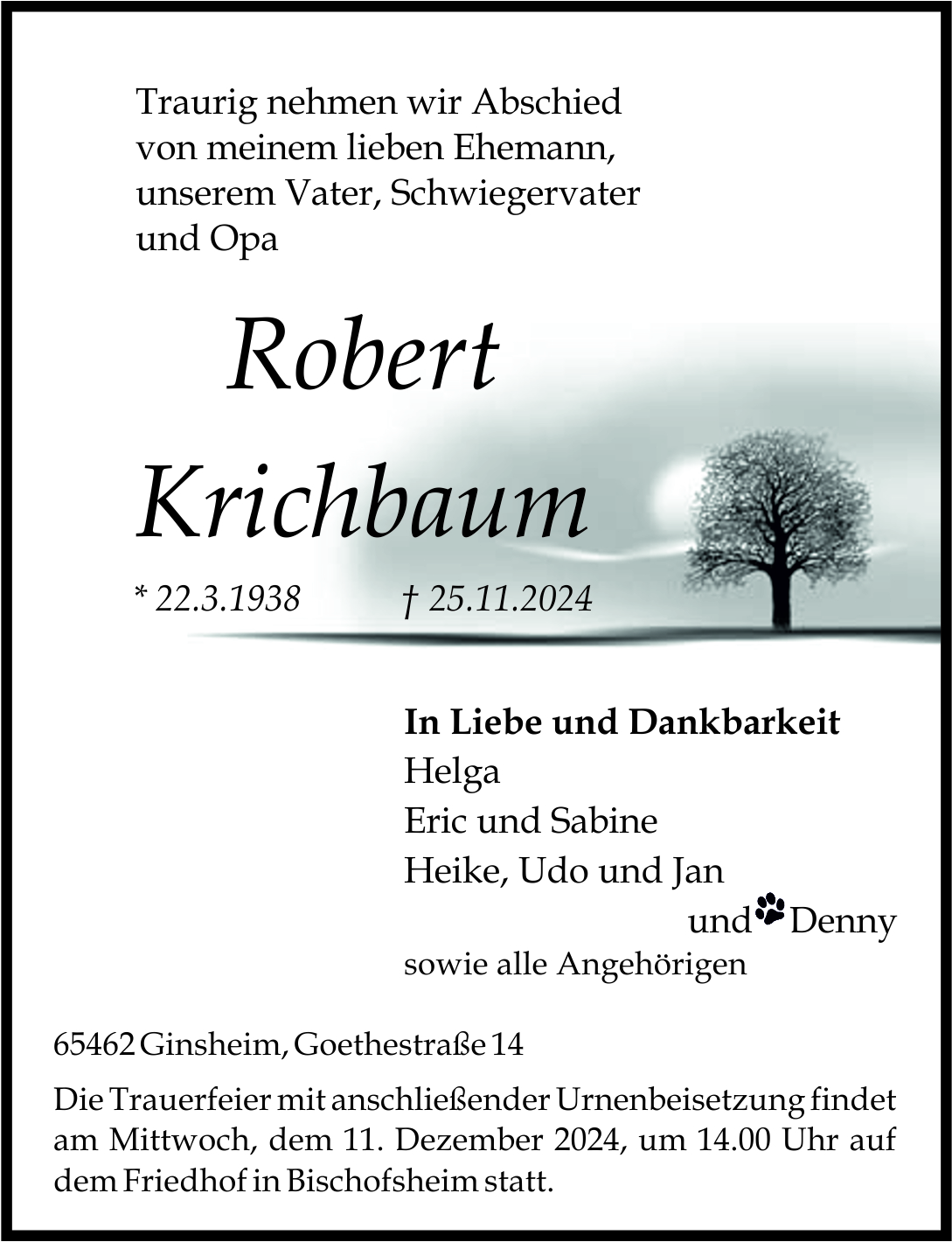 Traurig nehmen wir Abschied von meinem lieben Ehemann, unserem Vater, Schwiegervater und Opa

Robert Krichbaum

* 22.3.1938 † 25.11.2024

In Liebe und Dankbarkeit
Helga
Eric und Sabine
Heike, Udo und Jan
und Denny
sowie alle Angehörigen

65462 Ginsheim, Goethestraße 14

Die Trauerfeier mit anschließender Urnenbeisetzung findet am Mittwoch, dem 11. Dezember 2024, um 14.00 Uhr auf dem Friedhof in Bischofsheim statt.